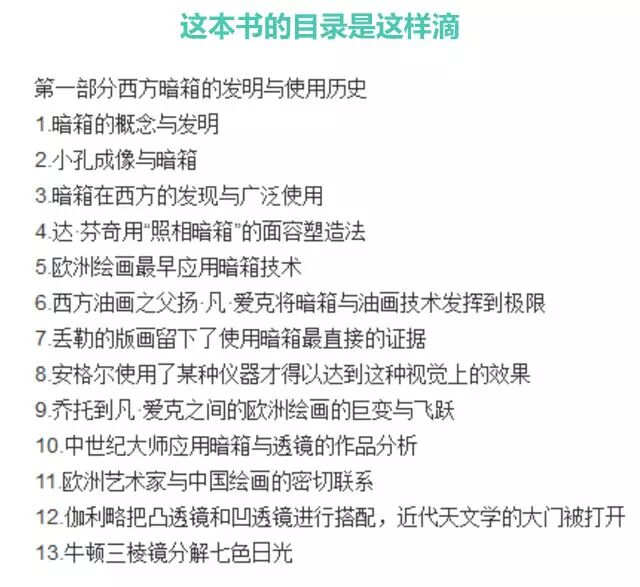 这本书的目录是这样滴

第一部分西方暗箱的发明与使用历史
1.暗箱的概念与发明
2.小孔成像与暗箱
3.暗箱在西方的发现与广泛使用
4.达·芬奇用“照相暗箱”的面容塑造法
5.欧洲绘画最早应用暗箱技术
6.西方油画之父扬·凡·爱克将暗箱与油画技术发挥到极限
7.丢勒的版画留下了使用暗箱最直接的证据
8.安格尔使用了某种仪器才得以达到这种视觉上的效果
9.乔托到凡·爱克之间的欧洲绘画的巨变与飞跃
10.中世纪大师应用暗箱与透镜的作品分析
11.欧洲艺术家与中国绘画的密切联系
12.伽利略把凸透镜和凹透镜进行搭配，近代天文学的大门被打开
13.牛顿三棱镜分解七色日光